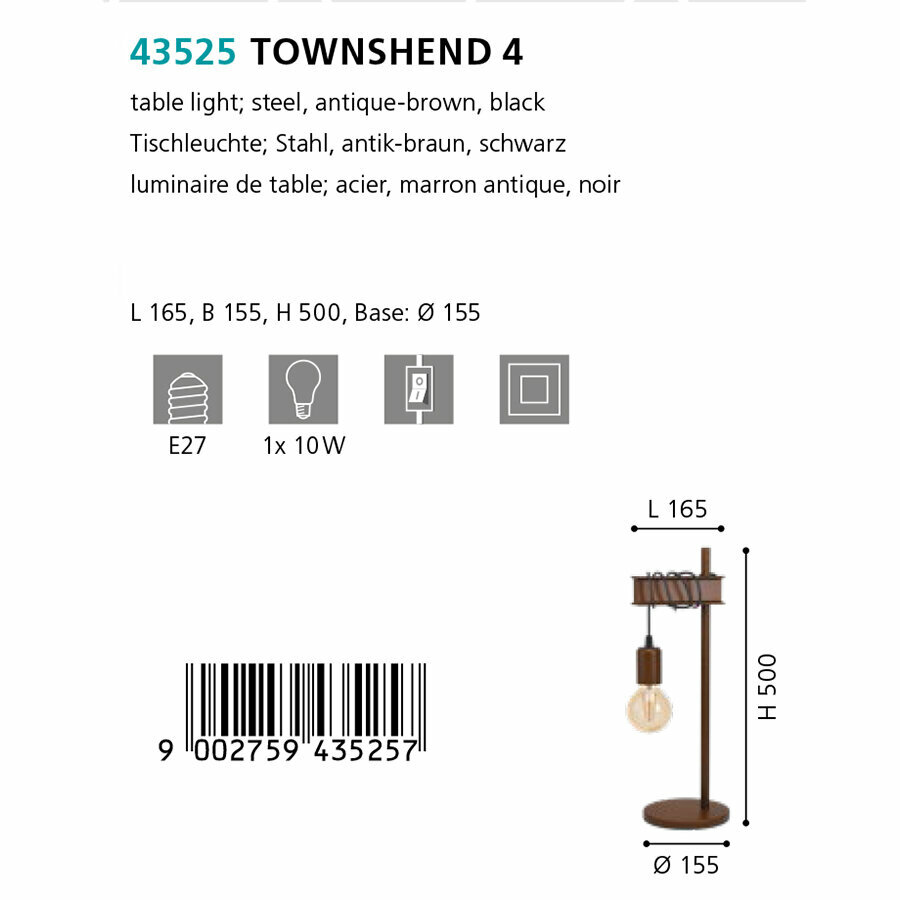 43525 TOWNSHEND 4

table light; steel, antique-brown, black
Tischleuchte; Stahl, antik-braun, schwarz
luminaire de table; acier, marron antique, noir

L 165, B 155, H 500, Base: Ø 155

E27 1x 10 W

L 165

H 500

Ø 155

9 002759 435257